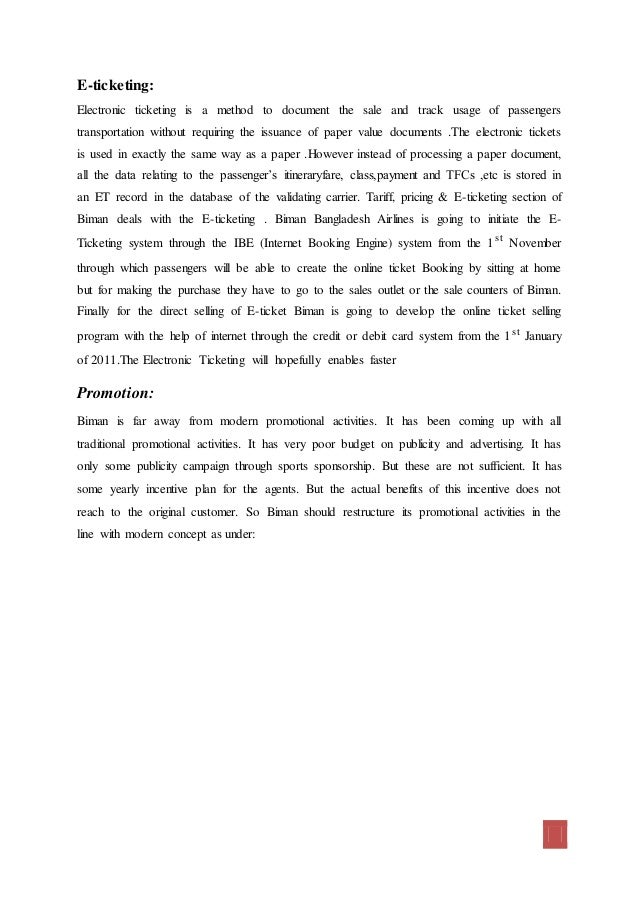 E-ticketing:

Electronic ticketing is a method to document the sale and track usage of passengers transportation without requiring the issuance of paper value documents .The electronic tickets is used in exactly the same way as a paper .However instead of processing a paper document, all the data relating to the passenger's itineraryfare, class,payment and TFCs ,etc is stored in an ET record in the database of the validating carrier. Tariff, pricing & E-ticketing section of Biman deals with the E-ticketing . Biman Bangladesh Airlines is going to initiate the E-Ticketing system through the IBE (Internet Booking Engine) system from the $1^{st}$ November through which passengers will be able to create the online ticket Booking by sitting at home but for making the purchase they have to go to the sales outlet or the sale counters of Biman. Finally for the direct selling of E-ticket Biman is going to develop the online ticket selling program with the help of internet through the credit or debit card system from the $1^{st}$ January of 2011.The Electronic Ticketing will hopefully enables faster

Promotion:

Biman is far away from modern promotional activities. It has been coming up with all traditional promotional activities. It has very poor budget on publicity and advertising. It has only some publicity campaign through sports sponsorship. But these are not sufficient. It has some yearly incentive plan for the agents. But the actual benefits of this incentive does not reach to the original customer. So Biman should restructure its promotional activities in the line with modern concept as under: